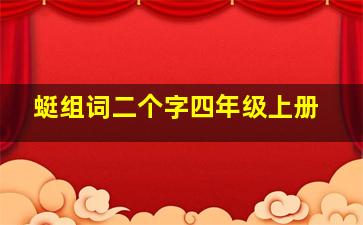 蜓组词二个字四年级上册